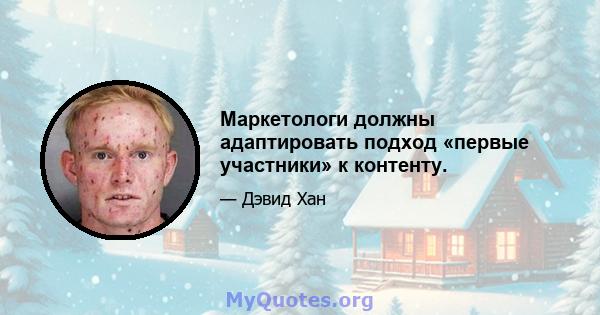 Маркетологи должны адаптировать подход «первые участники» к контенту.

— Дэвид Хан

MyQuotes.org